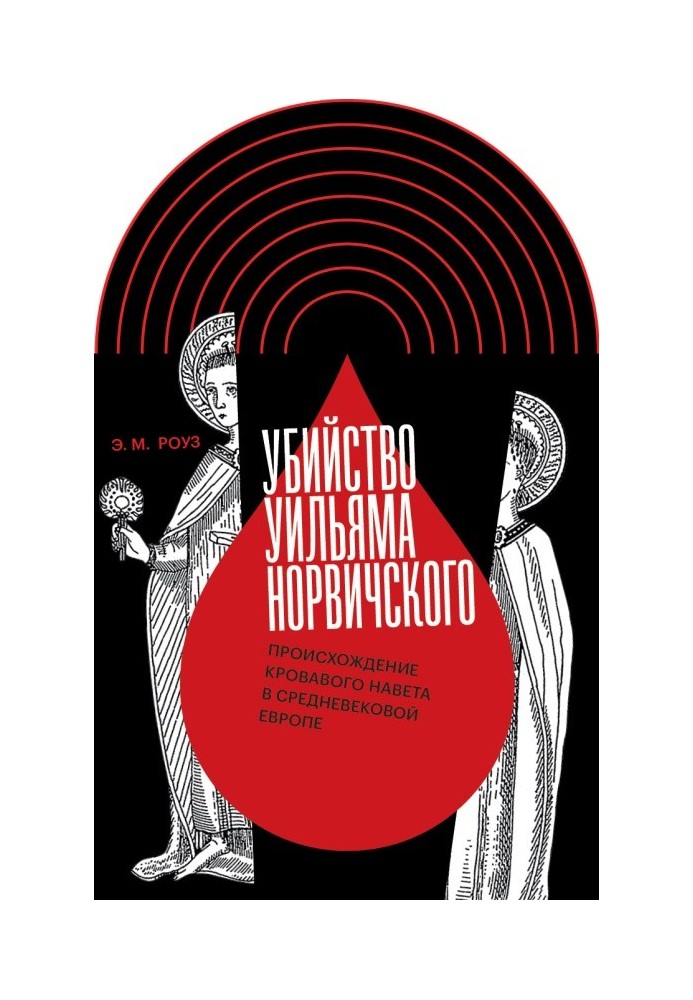 Э. М. РОУЗ

УБИЙСТВО УИЛЬЯМА НОРВИЧСКОГО

ПРОИСХОЖДЕНИЕ КРОВАВОГО НАВЕТА В СРЕДНЕВЕКОВОЙ ЕВРОПЕ